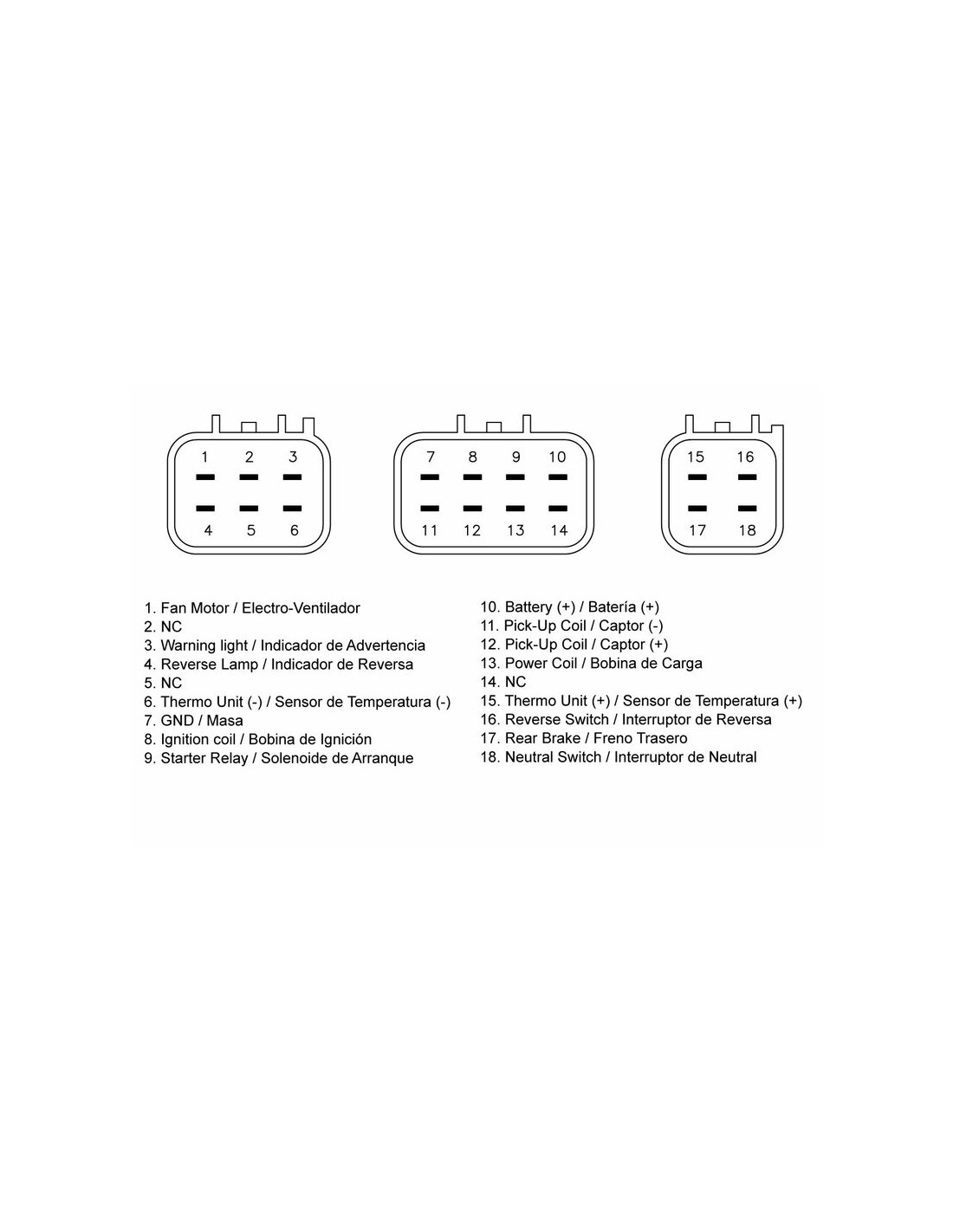 1 2 3
4 5 6

7 8 9 10
11 12 13 14

15 16
17 18

1. Fan Motor / Electro-Ventilador
2. NC
3. Warning light / Indicador de Advertencia
4. Reverse Lamp / Indicador de Reversa
5. NC
6. Thermo Unit (-) / Sensor de Temperatura (-)
7. GND / Masa
8. Ignition coil / Bobina de Ignición
9. Starter Relay / Solenoide de Arranque

10. Battery (+) / Batería (+)
11. Pick-Up Coil / Captor (-)
12. Pick-Up Coil / Captor (+)
13. Power Coil / Bobina de Carga
14. NC
15. Thermo Unit (+) / Sensor de Temperatura (+)
16. Reverse Switch / Interruptor de Reversa
17. Rear Brake / Freno Trasero
18. Neutral Switch / Interruptor de Neutral